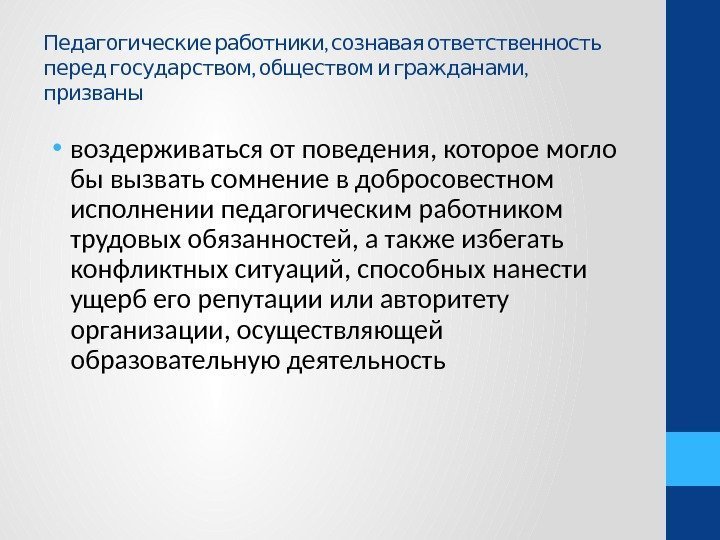 Педагогические работники, сознавая ответственность перед государством, обществом и гражданами, призваны

• воздерживаться от поведения, которое могло бы вызвать сомнение в добросовестном исполнении педагогическим работником трудовых обязанностей, а также избегать конфликтных ситуаций, способных нанести ущерб его репутации или авторитету организации, осуществляющей образовательную деятельность